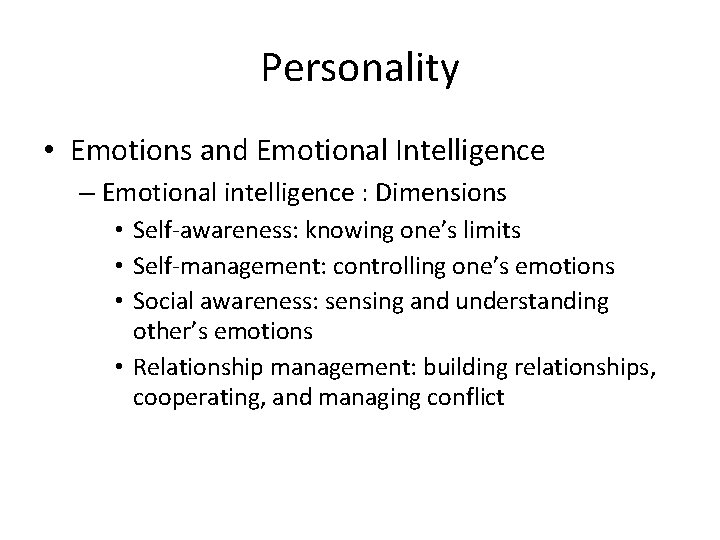 Personality

• Emotions and Emotional Intelligence
– Emotional intelligence : Dimensions
• Self-awareness: knowing one’s limits
• Self-management: controlling one’s emotions
• Social awareness: sensing and understanding other’s emotions
• Relationship management: building relationships, cooperating, and managing conflict